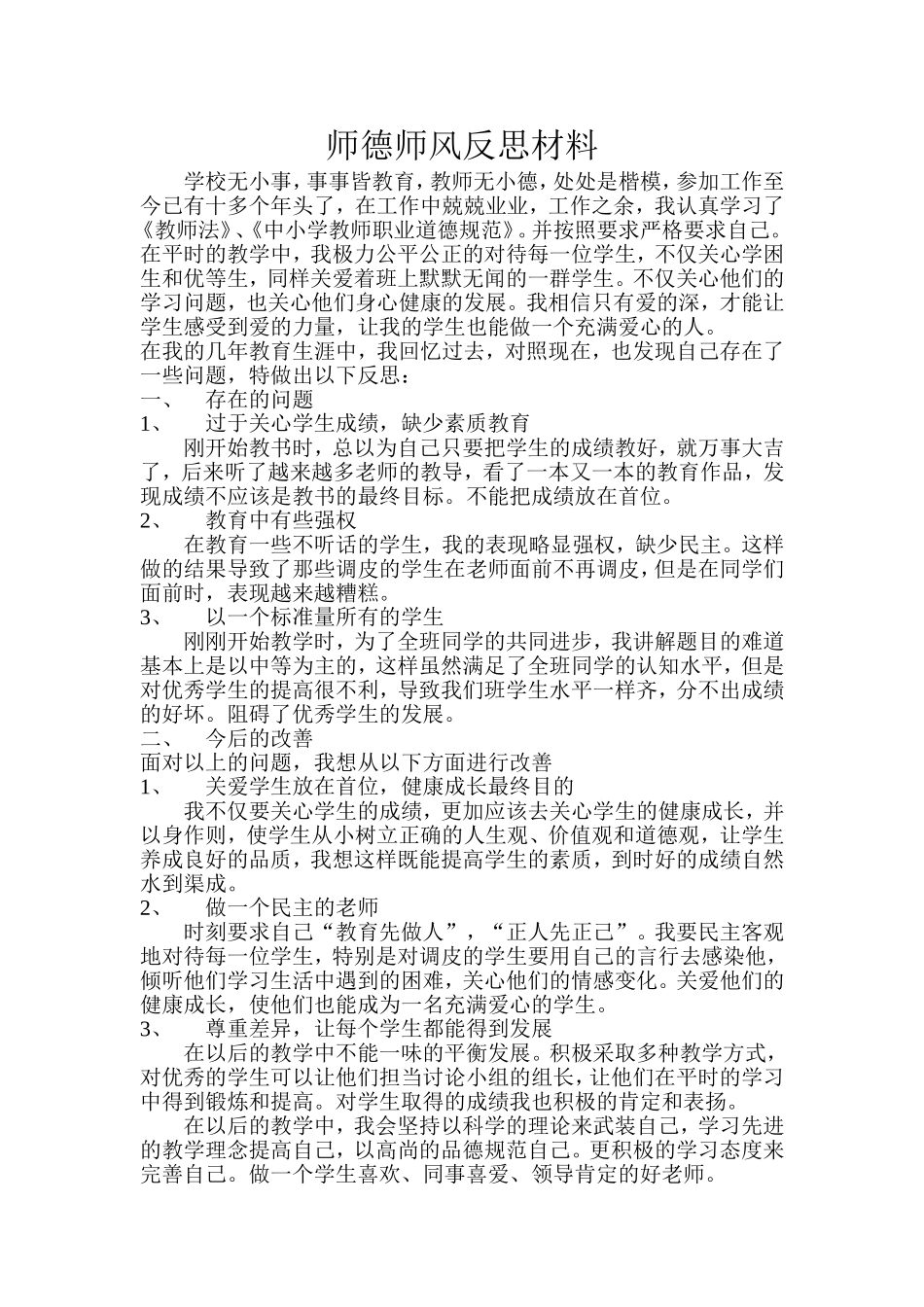 师德师风反思材料

学校无小事，事事皆教育，教师无小德，处处是楷模，参加工作至今已有十多个年头了，在工作中兢兢业业，工作之余，我认真学习了《教师法》、《中小学教师职业道德规范》。并按照要求严格要求自己。在平时的教学中，我极力公平公正的对待每一位学生，不仅关心学困生和优等生，同样关爱着班上默默无闻的一群学生。不仅关心他们的学习问题，也关心他们身心健康的发展。我相信只有爱的深，才能让学生感受到爱的力量，让我的学生也能做一个充满爱心的人。

在我的几年教育生涯中，我回忆过去，对照现在，也发现自己存在了一些问题，特做出以下反思：

一、 存在的问题

1、 过于关心学生成绩，缺少素质教育

刚开始教书时，总以为自己只要把学生的成绩教好，就万事大吉了，后来听了越来越多老师的教导，看了一本又一本的教育作品，发现成绩不应该是教书的最终目标。不能把成绩放在首位。

2、 教育中有些强权

在教育一些不听话的学生，我的表现略显强权，缺少民主。这样做的结果导致了那些调皮的学生在老师面前不再调皮，但是在同学们面前时，表现越来越糟糕。

3、 以一个标准量所有的学生

刚刚开始教学时，为了全班同学的共同进步，我讲解题目的难道基本上是以中等为主的，这样虽然满足了全班同学的认知水平，但是对优秀学生的提高很不利，导致我们班学生水平一样齐，分不出成绩的好坏。阻碍了优秀学生的发展。

二、 今后的改善

面对以上的问题，我想从以下方面进行改善

1、 关爱学生放在首位，健康成长最终目的

我不仅要关心学生的成绩，更加应该去关心学生的健康成长，并以身作则，使学生从小树立正确的人生观、价值观和道德观，让学生养成良好的品质，我想这样既能提高学生的素质，到时好的成绩自然水到渠成。

2、 做一个民主的老师

时刻要求自己“教育先做人”，“正人先正己”。我要民主客观地对待每一位学生，特别是对调皮的学生要用自己的言行去感染他，倾听他们学习生活中遇到的困难，关心他们的情感变化。关爱他们的健康成长，使他们也能成为一名充满爱心的学生。

3、 尊重差异，让每个学生都能得到发展

在以后的教学中不能一味的平衡发展。积极采取多种教学方式，对优秀的学生可以让他们担当讨论小组的组长，让他们在平时的学习中得到锻炼和提高。对学生取得的成绩我也积极的肯定和表扬。

在以后的教学中，我会坚持以科学的理论来武装自己，学习先进的教学理念提高自己，以高尚的品德规范自己。更积极的学习态度来完善自己。做一个学生喜欢、同事喜爱、领导肯定的好老师。